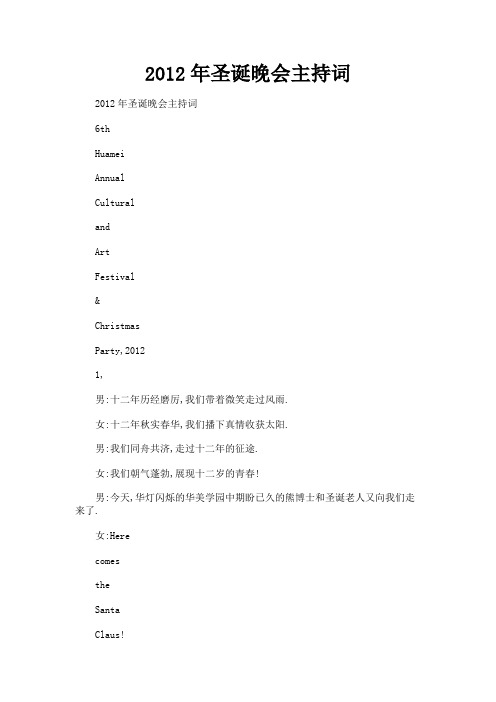 2012年圣诞晚会主持词

2012年圣诞晚会主持词

6th

Huamei

Annual

Cultural

and

Art

Festival

&

Christmas

Party,2012

1,

男:十二年历经磨厉,我们带着微笑走过风雨.

女:十二年秋实春华,我们播下真情收获太阳.

男:我们同舟共济,走过十二年的征途.

女:我们朝气蓬勃,展现十二岁的青春!

男:今天,华灯闪烁的华美学园中期盼已久的熊博士和圣诞老人又向我们走来了.

女:Here

comes

the

Santa

Claus!